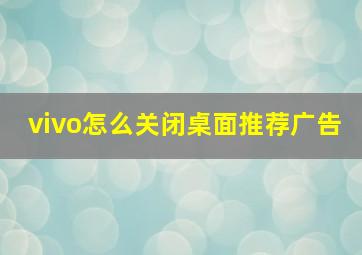 vivo怎么关闭桌面推荐广告